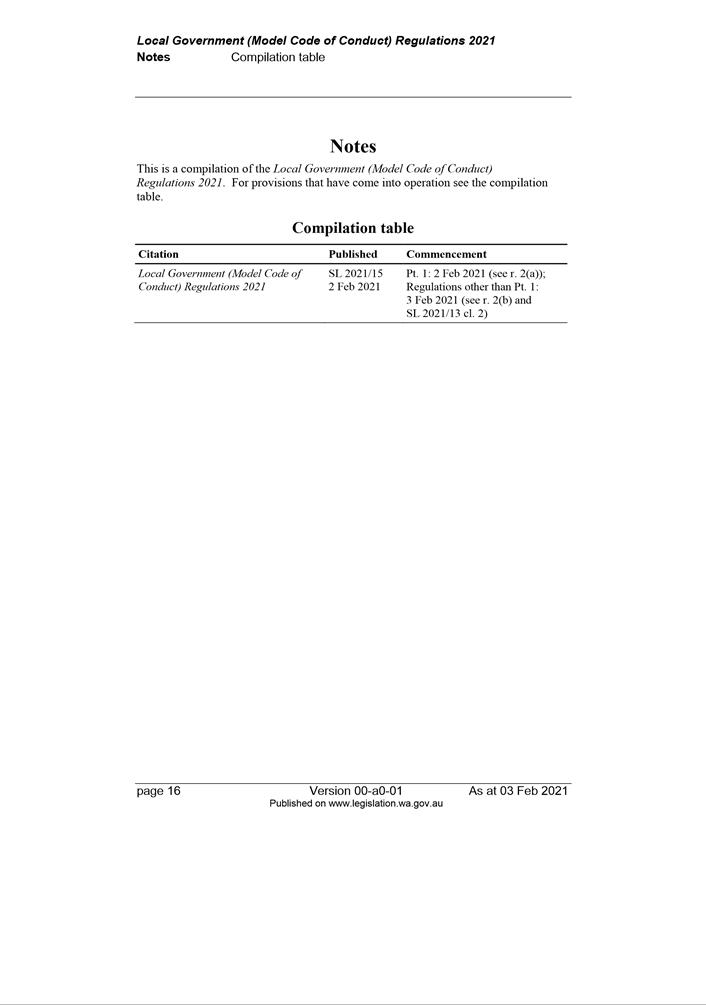 Local Government (Model Code of Conduct) Regulations 2021
Notes Compilation table

Notes

This is a compilation of the Local Government (Model Code of Conduct) Regulations 2021. For provisions that have come into operation see the compilation table.

Compilation table

| Citation | Published | Commencement |
|---|---|---|
| Local Government (Model Code of Conduct) Regulations 2021 | SL 2021/15 2 Feb 2021 | Pt. 1: 2 Feb 2021 (see r. 2(a)); Regulations other than Pt. 1: 3 Feb 2021 (see r. 2(b) and SL 2021/13 cl. 2) |

page 16 Version 00-a0-01 As at 03 Feb 2021
Published on www.legislation.wa.gov.au